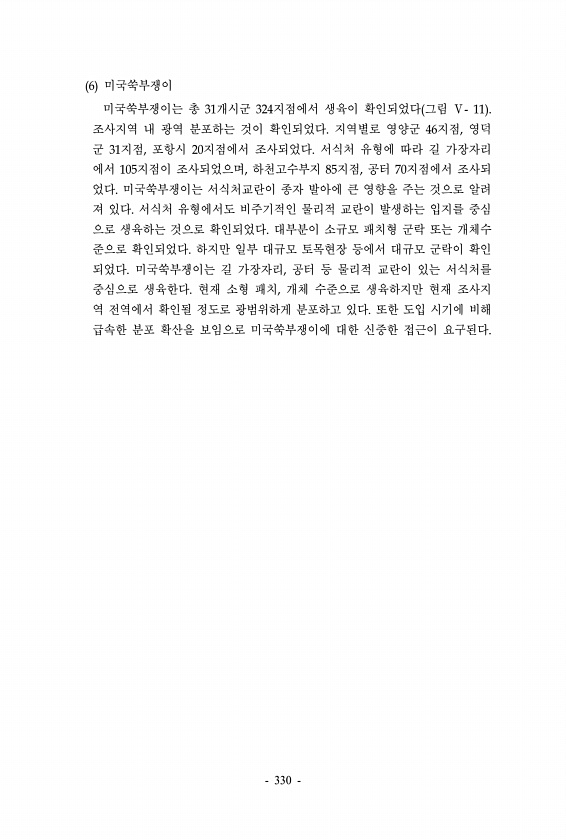 (6) 미국쑥부쟁이

미국쑥부쟁이는 총 31개시군 324지점에서 생육이 확인되었다(그림 V- 11). 조사지역 내 광역 분포하는 것이 확인되었다. 지역별로 영양군 46지점, 영덕군 31지점, 포항시 20지점에서 조사되었다. 서식처 유형에 따라 길 가장자리에서 105지점이 조사되었으며, 하천고수부지 85지점, 공터 70지점에서 조사되었다. 미국쑥부쟁이는 서식처교란이 종자 발아에 큰 영향을 주는 것으로 알려져 있다. 서식처 유형에서도 비주기적인 물리적 교란이 발생하는 입지를 중심으로 생육하는 것으로 확인되었다. 대부분이 소규모 패치형 군락 또는 개체수준으로 확인되었다. 하지만 일부 대규모 토목현장 등에서 대규모 군락이 확인되었다. 미국쑥부쟁이는 길 가장자리, 공터 등 물리적 교란이 있는 서식처를 중심으로 생육한다. 현재 소형 패치, 개체 수준으로 생육하지만 현재 조사지역 전역에서 확인될 정도로 광범위하게 분포하고 있다. 또한 도입 시기에 비해 급속한 분포 확산을 보임으로 미국쑥부쟁이에 대한 신중한 접근이 요구된다.

- 330 -